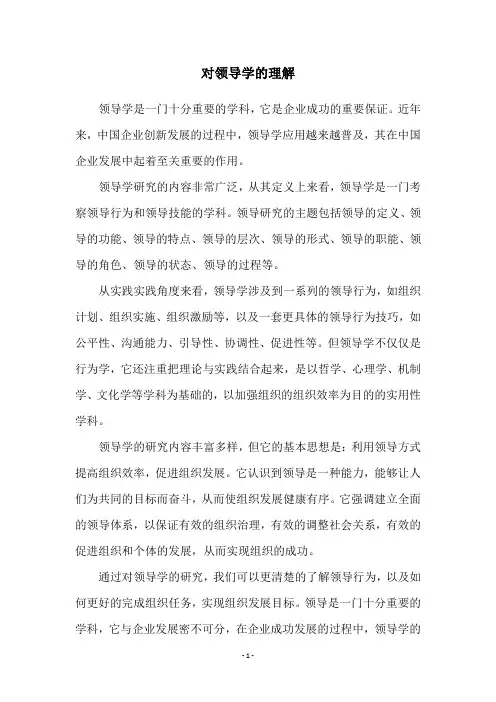 对领导学的理解

领导学是一门十分重要的学科，它是企业成功的重要保证。近年来，中国企业创新发展的过程中，领导学应用越来越普及，其在中国企业发展中起着至关重要的作用。

领导学研究的内容非常广泛，从其定义上来看，领导学是一门考察领导行为和领导技能的学科。领导研究的主题包括领导的定义、领导的功能、领导的特点、领导的层次、领导的形式、领导的职能、领导的角色、领导的状态、领导的过程等。

从实践实践角度来看，领导学涉及到一系列的领导行为，如组织计划、组织实施、组织激励等，以及一套更具体的领导行为技巧，如公平性、沟通能力、引导性、协调性、促进性等。但领导学不仅仅是行为学，它还注重把理论与实践结合起来，是以哲学、心理学、机制学、文化学等学科为基础的，以加强组织的组织效率为目的的实用性学科。

领导学的研究内容丰富多样，但它的基本思想是：利用领导方式提高组织效率，促进组织发展。它认识到领导是一种能力，能够让人们为共同的目标而奋斗，从而使组织发展健康有序。它强调建立全面的领导体系，以保证有效的组织治理，有效的调整社会关系，有效的促进组织和个体的发展，从而实现组织的成功。

通过对领导学的研究，我们可以更清楚的了解领导行为，以及如何更好的完成组织任务，实现组织发展目标。领导是一门十分重要的学科，它与企业发展密不可分，在企业成功发展的过程中，领导学的

- 1 -